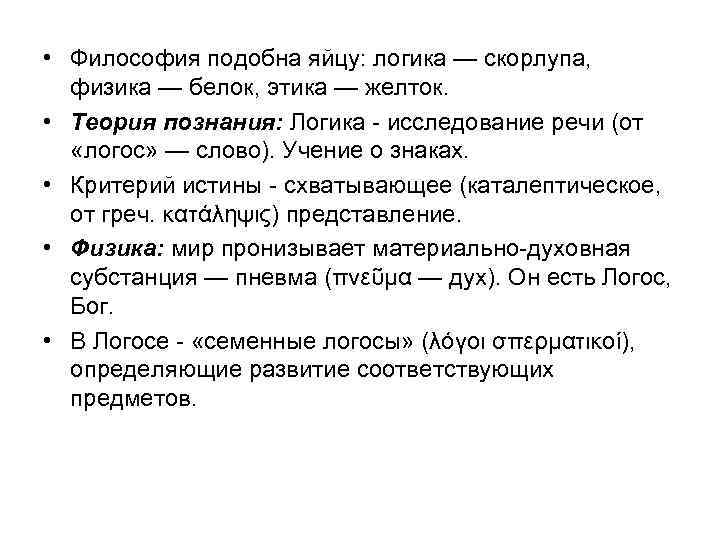 • Философия подобна яйцу: логика — скорлупа, физика — белок, этика — желток.

• Теория познания: Логика - исследование речи (от «логос» — слово). Учение о знаках.

• Критерий истины - схватывающее (каталептическое, от греч. κατάληψις) представление.

• Физика: мир пронизывает материально-духовная субстанция — пневма (πνεῦμα — дух). Он есть Логос, Бог.

• В Логосе - «семенные логосы» (λόγοι σπερματικοί), определяющие развитие соответствующих предметов.